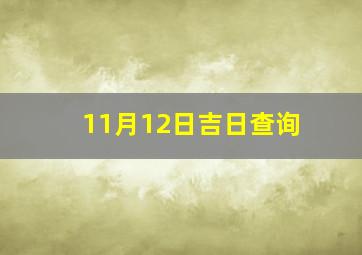 11月12日吉日查询